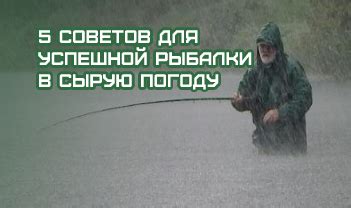 5 СОВЕТОВ ДЛЯ УСПЕШНОЙ РЫБАЛКИ В СЫРУЮ ПОГОДУ